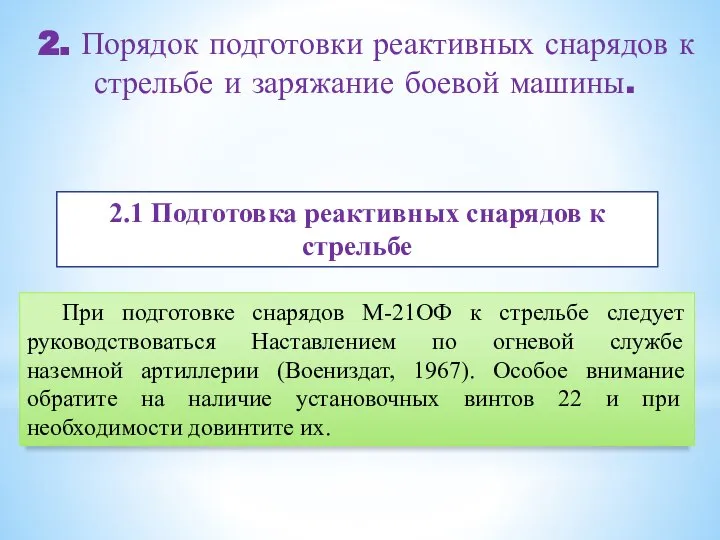 2. Порядок подготовки реактивных снарядов к стрельбе и заряжание боевой машины.

2.1 Подготовка реактивных снарядов к стрельбе

При подготовке снарядов М-21ОФ к стрельбе следует руководствоваться Наставлением по огневой службе наземной артиллерии (Воениздат, 1967). Особое внимание обратите на наличие установочных винтов 22 и при необходимости довинтите их.